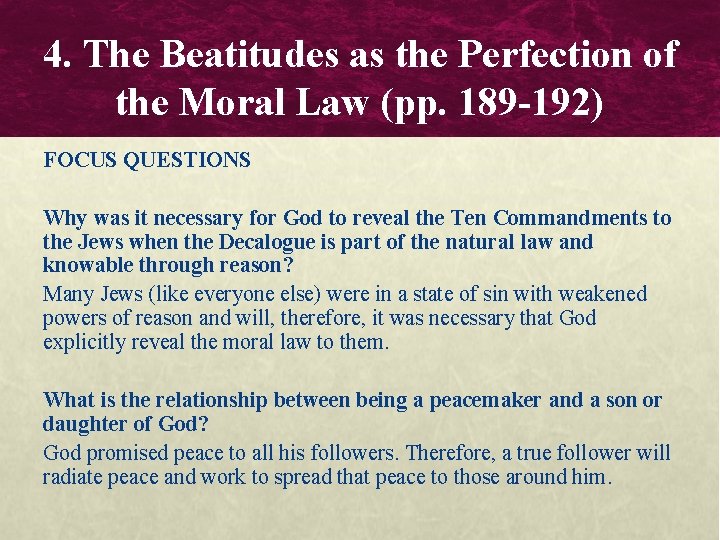 4. The Beatitudes as the Perfection of the Moral Law (pp. 189-192)

FOCUS QUESTIONS

Why was it necessary for God to reveal the Ten Commandments to the Jews when the Decalogue is part of the natural law and knowable through reason?

Many Jews (like everyone else) were in a state of sin with weakened powers of reason and will, therefore, it was necessary that God explicitly reveal the moral law to them.

What is the relationship between being a peacemaker and a son or daughter of God?

God promised peace to all his followers. Therefore, a true follower will radiate peace and work to spread that peace to those around him.